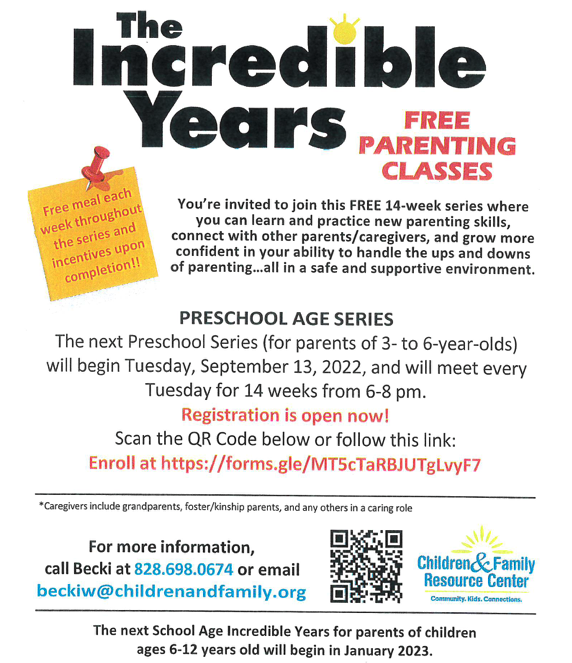 The Incredible Years

FREE PARENTING CLASSES

Free meal each week throughout the series and incentives upon completion!!

You're invited to join this FREE 14-week series where you can learn and practice new parenting skills, connect with other parents/caregivers, and grow more confident in your ability to handle the ups and downs of parenting...all in a safe and supportive environment.

PRESCHOOL AGE SERIES

The next Preschool Series (for parents of 3- to 6-year-olds) will begin Tuesday, September 13, 2022, and will meet every Tuesday for 14 weeks from 6-8 pm.

Registration is open now!

Scan the QR Code below or follow this link:

Enroll at https://forms.gle/MT5cTaRBJUTgLvyF7

*Caregivers include grandparents, foster/kinship parents, and any others in a caring role

For more information, call Becki at 828.698.0674 or email beckiw@childrenandfamily.org

Children & Family Resource Center

Community. Kids. Connections.

The next School Age Incredible Years for parents of children ages 6-12 years old will begin in January 2023.